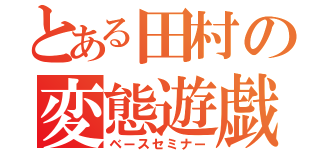 とある田村の
変態遊戯
ベースセミナー